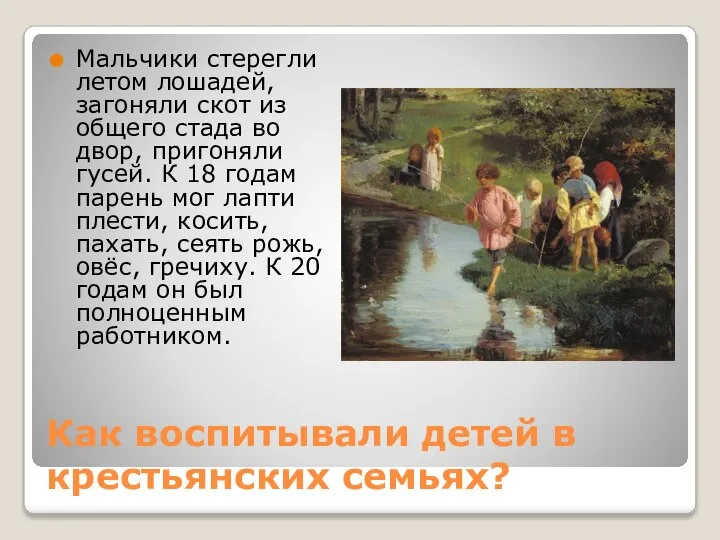 Мальчики стерегли летом лошадей, загоняли скот из общего стада во двор, пригоняли гусей. К 18 годам парень мог лапти плести, косить, пахать, сеять рожь, овёс, гречиху. К 20 годам он был полноценным работником.

Как воспитывали детей в крестьянских семьях?